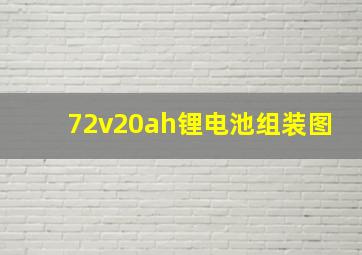 72v20ah锂电池组装图